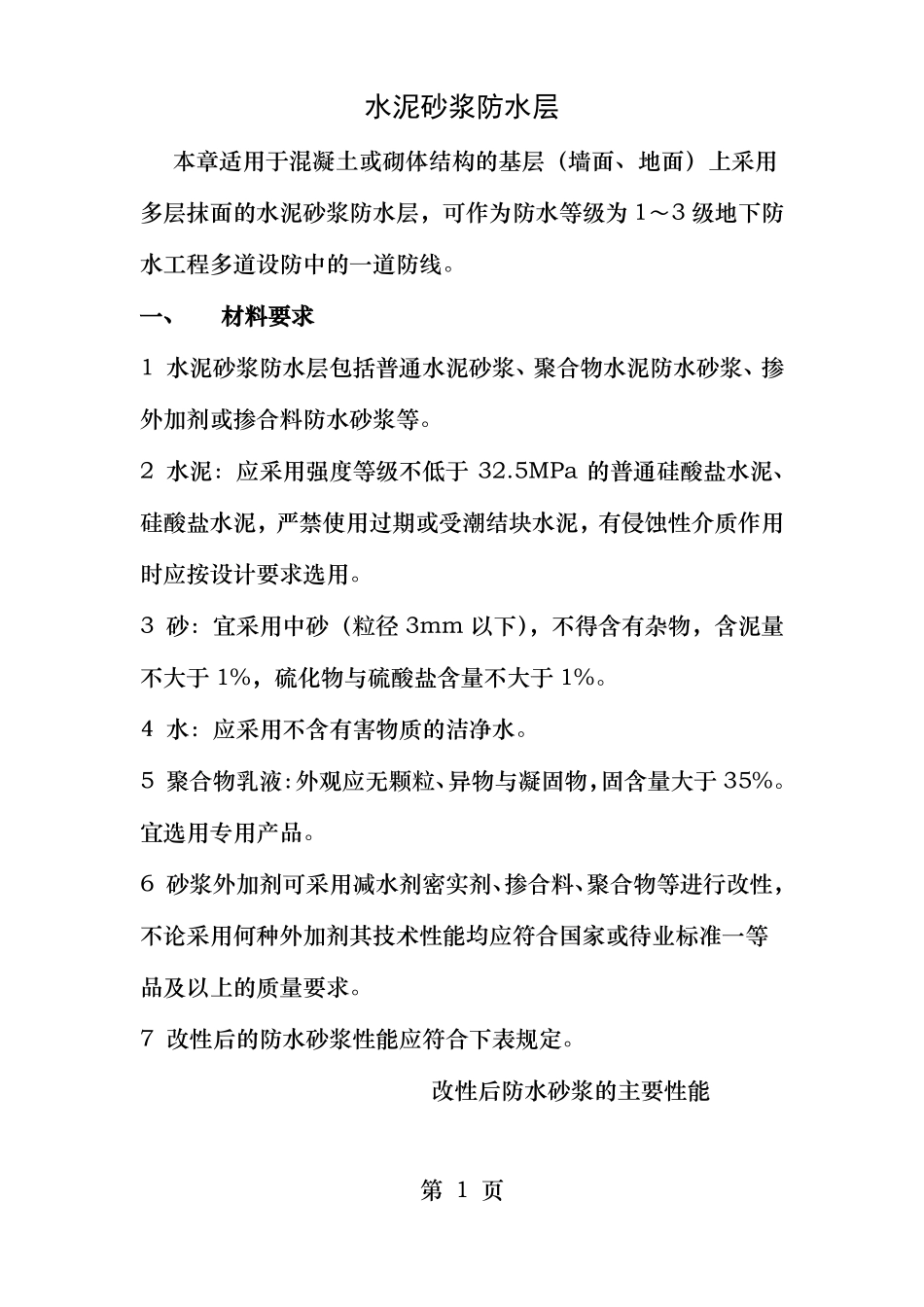 水泥砂浆防水层

本章适用于混凝土或砌体结构的基层（墙面、地面）上采用多层抹面的水泥砂浆防水层，可作为防水等级为 1～3 级地下防水工程多道设防中的一道防线。

一、　材料要求

1 水泥砂浆防水层包括普通水泥砂浆、聚合物水泥防水砂浆、掺外加剂或掺合料防水砂浆等。

2 水泥：应采用强度等级不低于 32.5MPa 的普通硅酸盐水泥、硅酸盐水泥，严禁使用过期或受潮结块水泥，有侵蚀性介质作用时应按设计要求选用。

3 砂：宜采用中砂（粒径 3mm 以下），不得含有杂物，含泥量不大于 1%，硫化物与硫酸盐含量不大于 1%。

4 水：应采用不含有害物质的洁净水。

5 聚合物乳液：外观应无颗粒、异物与凝固物，固含量大于 35%。宜选用专用产品。

6 砂浆外加剂可采用减水剂密实剂、掺合料、聚合物等进行改性，不论采用何种外加剂其技术性能均应符合国家或待业标准一等品及以上的质量要求。

7 改性后的防水砂浆性能应符合下表规定。

改性后防水砂浆的主要性能

第 1 页